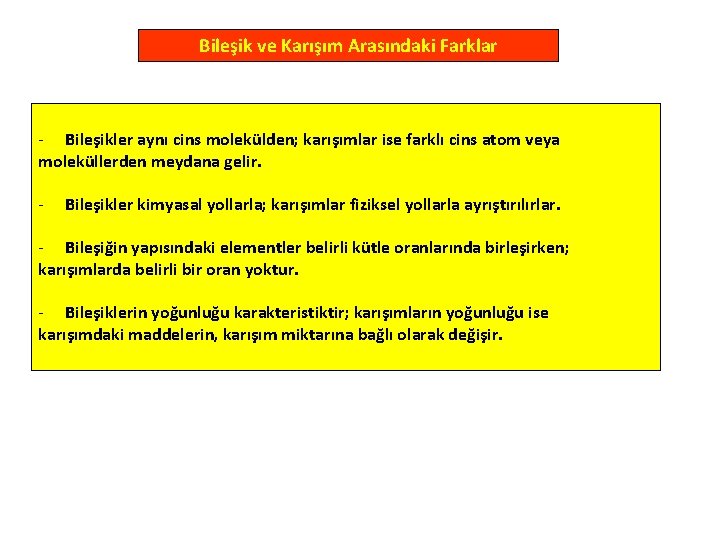 Bileşik ve Karışım Arasındaki Farklar

- Bileşikler aynı cins molekülden; karışımlar ise farklı cins atom veya moleküllerden meydana gelir.

- Bileşikler kimyasal yollarla; karışımlar fiziksel yollarla ayrıştırılırlar.

- Bileşiğin yapısındaki elementler belirli kütle oranlarında birleşirken; karışımlarda belirli bir oran yoktur.

- Bileşiklerin yoğunluğu karakteristiktir; karışımların yoğunluğu ise karışımdaki maddelerin, karışım miktarına bağlı olarak değişir.